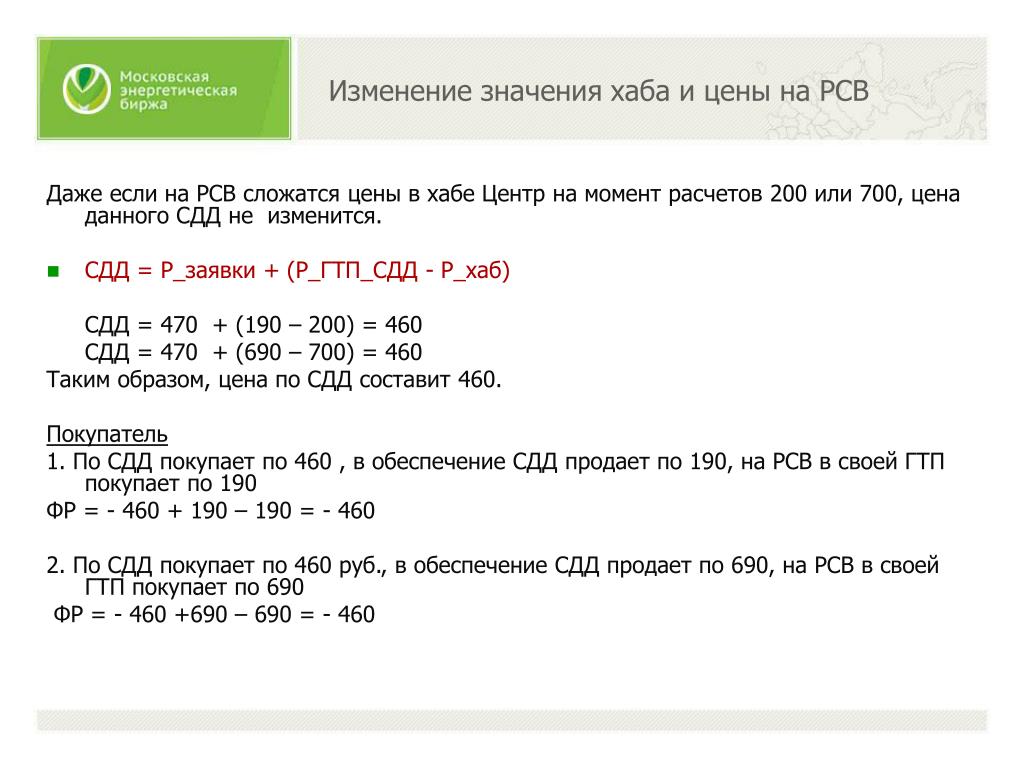 Московская энергетическая биржа

Изменение значения хаба и цены на РСВ

Даже если на РСВ сложатся цены в хабе Центр на момент расчетов 200 или 700, цена данного СДД не изменится.

СДД = Р_заявки + (Р_ГТП_СДД - Р_хаб)

СДД = 470 + (190 – 200) = 460
СДД = 470 + (690 – 700) = 460
Таким образом, цена по СДД составит 460.

Покупатель
1. По СДД покупает по 460 , в обеспечение СДД продает по 190, на РСВ в своей ГТП покупает по 190
ФР = - 460 + 190 – 190 = - 460

2. По СДД покупает по 460 руб., в обеспечение СДД продает по 690, на РСВ в своей ГТП покупает по 690
ФР = - 460 +690 – 690 = - 460